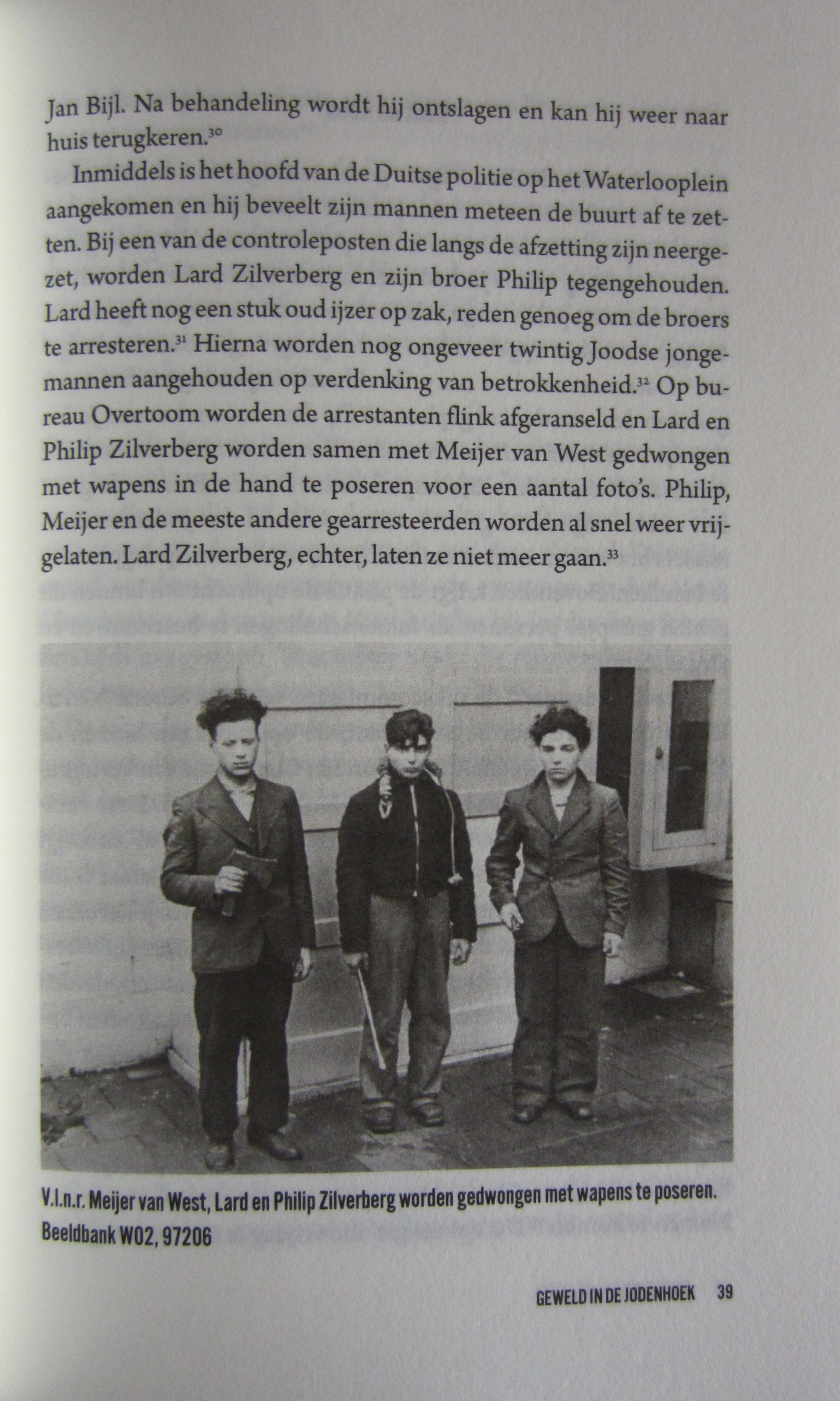 Jan Bijl. Na behandeling wordt hij ontslagen en kan hij weer naar huis terugkeren.$^{30}$

Inmiddels is het hoofd van de Duitse politie op het Waterlooplein aangekomen en hij beveelt zijn mannen meteen de buurt af te zetten. Bij een van de controleposten die langs de afzetting zijn neergezet, worden Lard Zilverberg en zijn broer Philip tegengehouden. Lard heeft nog een stuk oud ijzer op zak, reden genoeg om de broers te arresteren.$^{31}$ Hierna worden nog ongeveer twintig Joodse jongemannen aangehouden op verdenking van betrokkenheid.$^{32}$ Op bureau Overtoom worden de arrestanten flink afgeranseld en Lard en Philip Zilverberg worden samen met Meijer van West gedwongen met wapens in de hand te poseren voor een aantal foto's. Philip, Meijer en de meeste andere gearresteerden worden al snel weer vrijgelaten. Lard Zilverberg, echter, laten ze niet meer gaan.$^{33}$

V.l.n.r. Meijer van West, Lard en Philip Zilverberg worden gedwongen met wapens te poseren. Beeldbank WO2, 97206

GEWELD IN DE JODENHOEK 39